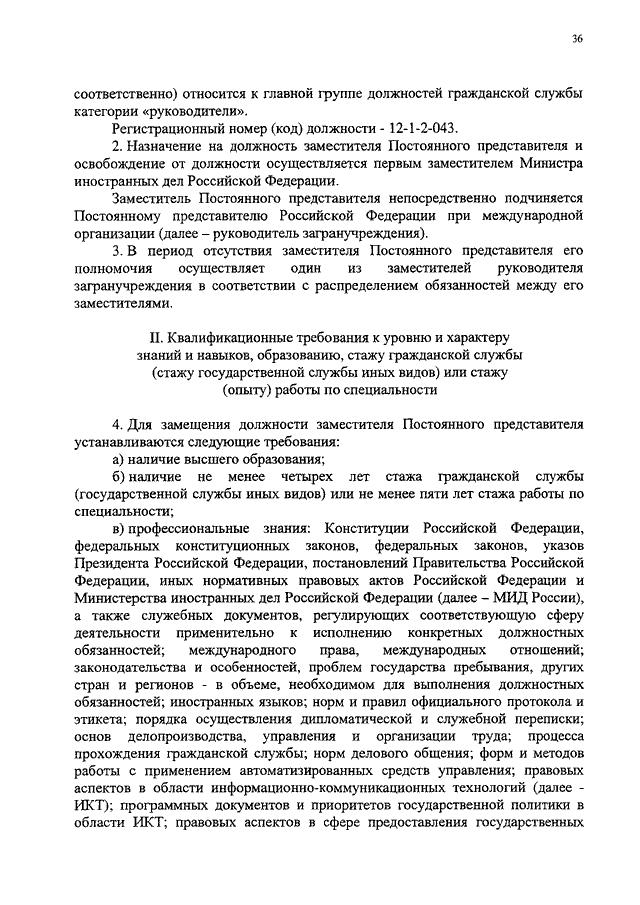 36

соответственно) относится к главной группе должностей гражданской службы категории «руководители».

Регистрационный номер (код) должности - 12-1-2-043.

2. Назначение на должность заместителя Постоянного представителя и освобождение от должности осуществляется первым заместителем Министра иностранных дел Российской Федерации.

Заместитель Постоянного представителя непосредственно подчиняется Постоянному представителю Российской Федерации при международной организации (далее – руководитель загранучреждения).

3. В период отсутствия заместителя Постоянного представителя его полномочия осуществляет один из заместителей руководителя загранучреждения в соответствии с распределением обязанностей между его заместителями.

II. Квалификационные требования к уровню и характеру знаний и навыков, образованию, стажу гражданской службы (стажу государственной службы иных видов) или стажу (опыту) работы по специальности

4. Для замещения должности заместителя Постоянного представителя устанавливаются следующие требования:

а) наличие высшего образования;

б) наличие не менее четырех лет стажа гражданской службы (государственной службы иных видов) или не менее пяти лет стажа работы по специальности;

в) профессиональные знания: Конституции Российской Федерации, федеральных конституционных законов, федеральных законов, указов Президента Российской Федерации, постановлений Правительства Российской Федерации, иных нормативных правовых актов Российской Федерации и Министерства иностранных дел Российской Федерации (далее – МИД России), а также служебных документов, регулирующих соответствующую сферу деятельности применительно к исполнению конкретных должностных обязанностей; международного права, международных отношений; законодательства и особенностей, проблем государства пребывания, других стран и регионов - в объеме, необходимом для выполнения должностных обязанностей; иностранных языков; норм и правил официального протокола и этикета; порядка осуществления дипломатической и служебной переписки; основ делопроизводства, управления и организации труда; процесса прохождения гражданской службы; норм делового общения; форм и методов работы с применением автоматизированных средств управления; правовых аспектов в области информационно-коммуникационных технологий (далее - ИКТ); программных документов и приоритетов государственной политики в области ИКТ; правовых аспектов в сфере предоставления государственных